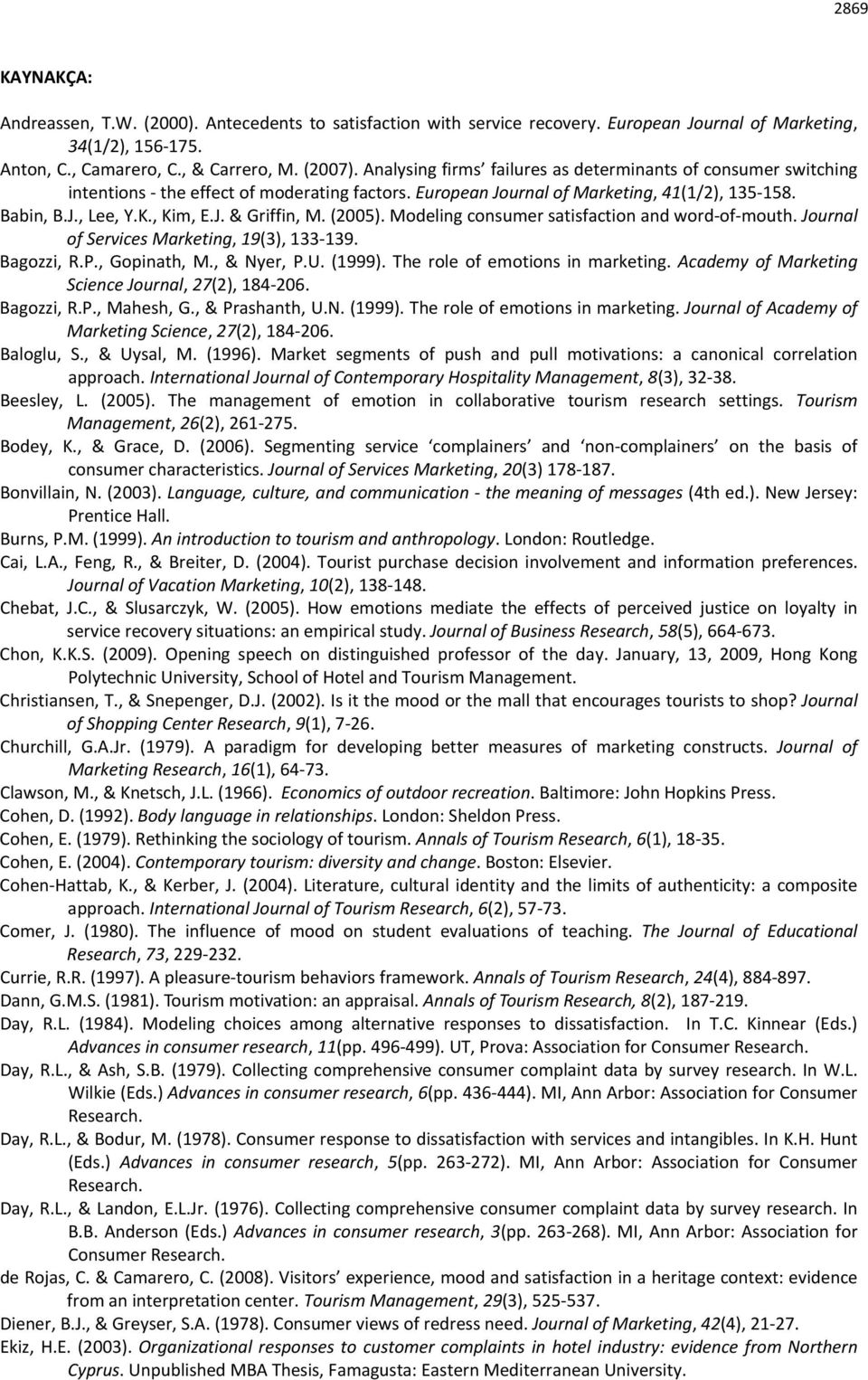 2869

KAYNAKÇA:

Andreassen, T.W. (2000). Antecedents to satisfaction with service recovery. European Journal of Marketing, 34(1/2), 156-175.

Anton, C., Camarero, C., & Carrero, M. (2007). Analysing firms' failures as determinants of consumer switching intentions - the effect of moderating factors. European Journal of Marketing, 41(1/2), 135-158.

Babin, B.J., Lee, Y.K., Kim, E.J. & Griffin, M. (2005). Modeling consumer satisfaction and word-of-mouth. Journal of Services Marketing, 19(3), 133-139.

Bagozzi, R.P., Gopinath, M., & Nyer, P.U. (1999). The role of emotions in marketing. Academy of Marketing Science Journal, 27(2), 184-206.

Bagozzi, R.P., Mahesh, G., & Prashanth, U.N. (1999). The role of emotions in marketing. Journal of Academy of Marketing Science, 27(2), 184-206.

Baloglu, S., & Uysal, M. (1996). Market segments of push and pull motivations: a canonical correlation approach. International Journal of Contemporary Hospitality Management, 8(3), 32-38.

Beesley, L. (2005). The management of emotion in collaborative tourism research settings. Tourism Management, 26(2), 261-275.

Bodey, K., & Grace, D. (2006). Segmenting service 'complainers' and 'non-complainers' on the basis of consumer characteristics. Journal of Services Marketing, 20(3) 178-187.

Bonvillain, N. (2003). Language, culture, and communication - the meaning of messages (4th ed.). New Jersey: Prentice Hall.

Burns, P.M. (1999). An introduction to tourism and anthropology. London: Routledge.

Cai, L.A., Feng, R., & Breiter, D. (2004). Tourist purchase decision involvement and information preferences. Journal of Vacation Marketing, 10(2), 138-148.

Chebat, J.C., & Slusarczyk, W. (2005). How emotions mediate the effects of perceived justice on loyalty in service recovery situations: an empirical study. Journal of Business Research, 58(5), 664-673.

Chon, K.K.S. (2009). Opening speech on distinguished professor of the day. January, 13, 2009, Hong Kong Polytechnic University, School of Hotel and Tourism Management.

Christiansen, T., & Snepenger, D.J. (2002). Is it the mood or the mall that encourages tourists to shop? Journal of Shopping Center Research, 9(1), 7-26.

Churchill, G.A.Jr. (1979). A paradigm for developing better measures of marketing constructs. Journal of Marketing Research, 16(1), 64-73.

Clawson, M., & Knetsch, J.L. (1966). Economics of outdoor recreation. Baltimore: John Hopkins Press.

Cohen, D. (1992). Body language in relationships. London: Sheldon Press.

Cohen, E. (1979). Rethinking the sociology of tourism. Annals of Tourism Research, 6(1), 18-35.

Cohen, E. (2004). Contemporary tourism: diversity and change. Boston: Elsevier.

Cohen-Hattab, K., & Kerber, J. (2004). Literature, cultural identity and the limits of authenticity: a composite approach. International Journal of Tourism Research, 6(2), 57-73.

Comer, J. (1980). The influence of mood on student evaluations of teaching. The Journal of Educational Research, 73, 229-232.

Currie, R.R. (1997). A pleasure-tourism behaviors framework. Annals of Tourism Research, 24(4), 884-897.

Dann, G.M.S. (1981). Tourism motivation: an appraisal. Annals of Tourism Research, 8(2), 187-219.

Day, R.L. (1984). Modeling choices among alternative responses to dissatisfaction. In T.C. Kinnear (Eds.) Advances in consumer research, 11(pp. 496-499). UT, Prova: Association for Consumer Research.

Day, R.L., & Ash, S.B. (1979). Collecting comprehensive consumer complaint data by survey research. In W.L. Wilkie (Eds.) Advances in consumer research, 6(pp. 436-444). MI, Ann Arbor: Association for Consumer Research.

Day, R.L., & Bodur, M. (1978). Consumer response to dissatisfaction with services and intangibles. In K.H. Hunt (Eds.) Advances in consumer research, 5(pp. 263-272). MI, Ann Arbor: Association for Consumer Research.

Day, R.L., & Landon, E.L.Jr. (1976). Collecting comprehensive consumer complaint data by survey research. In B.B. Anderson (Eds.) Advances in consumer research, 3(pp. 263-268). MI, Ann Arbor: Association for Consumer Research.

de Rojas, C. & Camarero, C. (2008). Visitors' experience, mood and satisfaction in a heritage context: evidence from an interpretation center. Tourism Management, 29(3), 525-537.

Diener, B.J., & Greyser, S.A. (1978). Consumer views of redress need. Journal of Marketing, 42(4), 21-27.

Ekiz, H.E. (2003). Organizational responses to customer complaints in hotel industry: evidence from Northern Cyprus. Unpublished MBA Thesis, Famagusta: Eastern Mediterranean University.